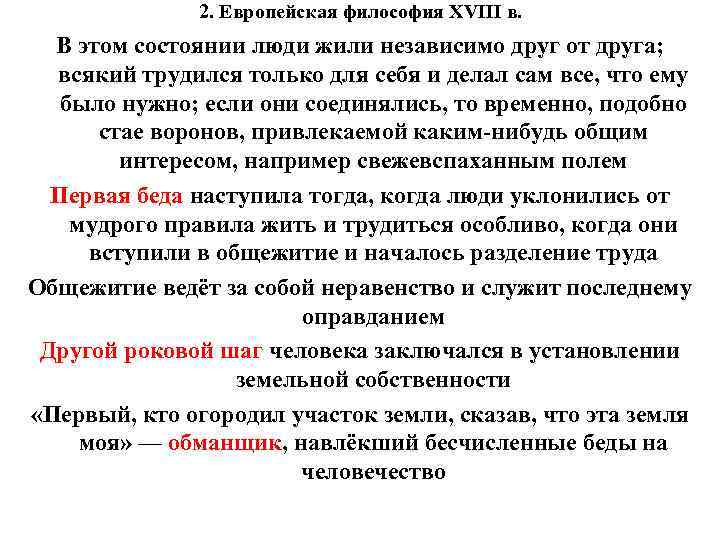 2. Европейская философия XVIII в.

В этом состоянии люди жили независимо друг от друга; всякий трудился только для себя и делал сам все, что ему было нужно; если они соединялись, то временно, подобно стае воронов, привлекаемой каким-нибудь общим интересом, например свежевспаханным полем

Первая беда наступила тогда, когда люди уклонились от мудрого правила жить и трудиться особливо, когда они вступили в общежитие и началось разделение труда

Общежитие ведёт за собой неравенство и служит последнему оправданием

Другой роковой шаг человека заключался в установлении земельной собственности

«Первый, кто огородил участок земли, сказав, что эта земля моя» — обманщик, навлёкший бесчисленные беды на человечество